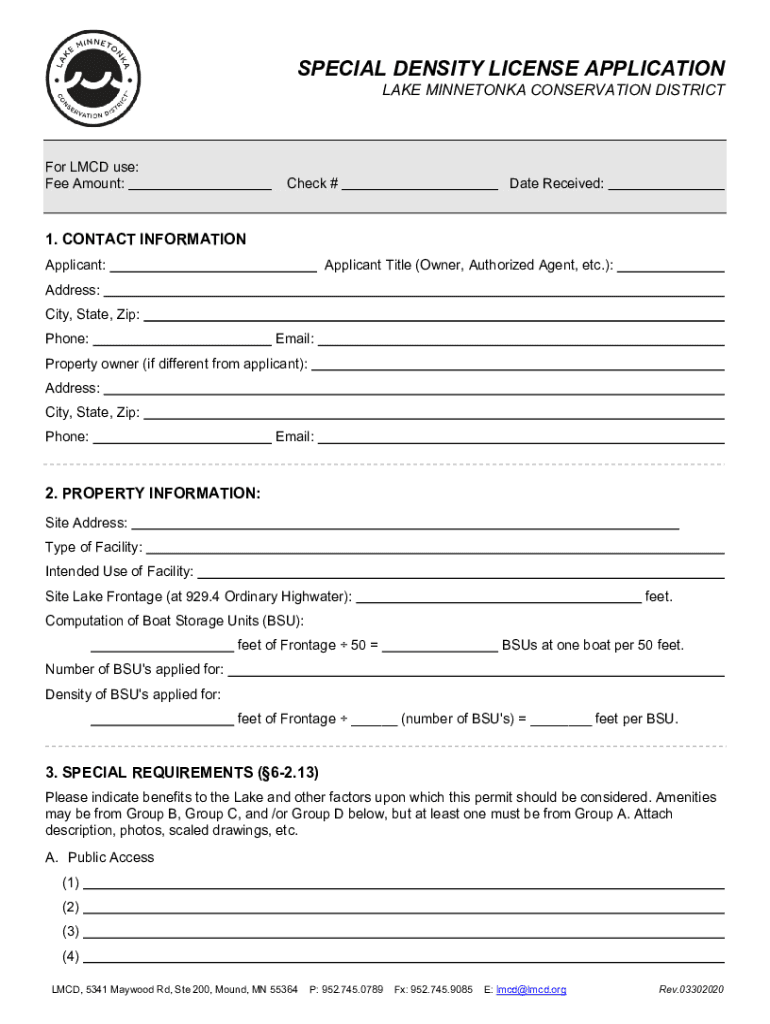 LAKE MINNETONKA CONSERVATION DISTRICT

SPECIAL DENSITY LICENSE APPLICATION
LAKE MINNETONKA CONSERVATION DISTRICT

For LMCD use:
Fee Amount: __________ Check # __________ Date Received: __________

1. CONTACT INFORMATION
Applicant: __________ Applicant Title (Owner, Authorized Agent, etc.): __________
Address: __________
City, State, Zip: __________
Phone: __________ Email: __________
Property owner (if different from applicant): __________
Address: __________
City, State, Zip: __________
Phone: __________ Email: __________

2. PROPERTY INFORMATION:
Site Address: __________
Type of Facility: __________
Intended Use of Facility: __________
Site Lake Frontage (at 929.4 Ordinary Highwater): __________ feet.
Computation of Boat Storage Units (BSU):
__________ feet of Frontage ÷ 50 = __________ BSUs at one boat per 50 feet.
Number of BSU's applied for: __________
Density of BSU's applied for:
__________ feet of Frontage ÷ ______ (number of BSU's) = ________ feet per BSU.

3. SPECIAL REQUIREMENTS (§6-2.13)
Please indicate benefits to the Lake and other factors upon which this permit should be considered. Amenities may be from Group B, Group C, and /or Group D below, but at least one must be from Group A. Attach description, photos, scaled drawings, etc.

A. Public Access
(1) __________
(2) __________
(3) __________
(4) __________

LMCD, 5341 Maywood Rd, Ste 200, Mound, MN 55364 P: 952.745.0789 Fx: 952.745.9085 E: lmcd@lmcd.org Rev.03302020